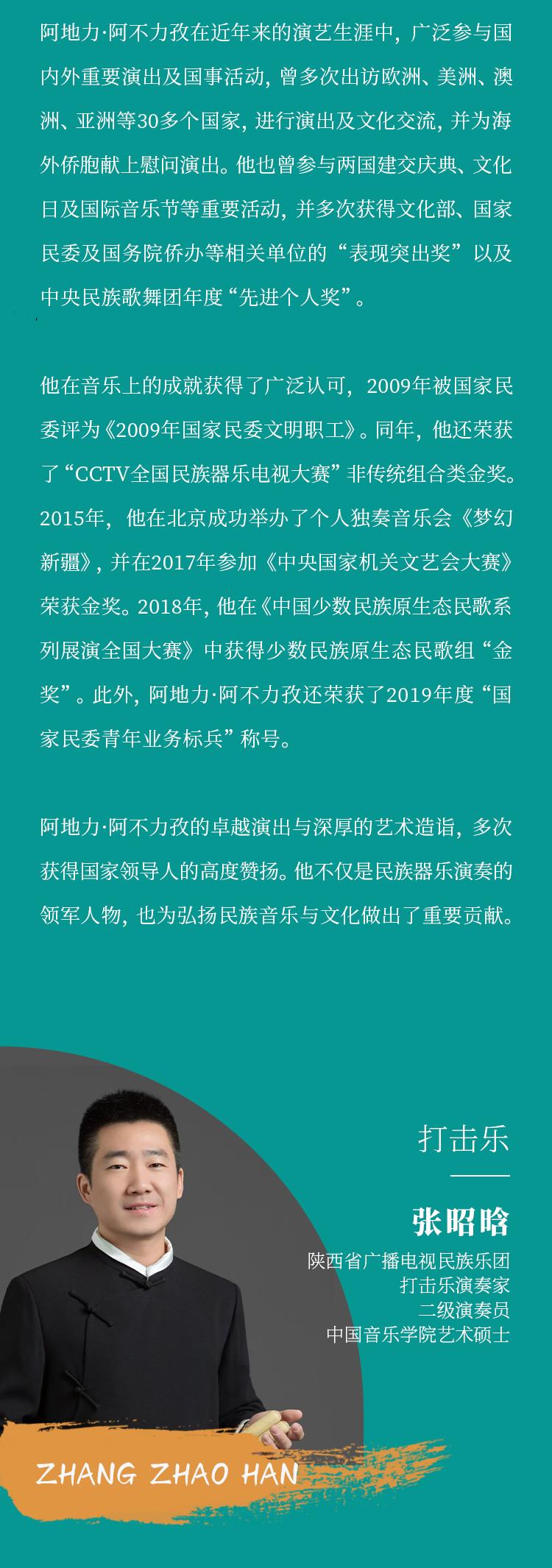 阿地力·阿不力孜在近年来的演艺生涯中，广泛参与国内外重要演出及国事活动，曾多次出访欧洲、美洲、澳洲、亚洲等30多个国家，进行演出及文化交流，并为海外侨胞献上慰问演出。他也曾参与两国建交庆典、文化日及国际音乐节等重要活动，并多次获得文化部、国家民委及国务院侨办等相关单位的“表现突出奖”以及中央民族歌舞团年度“先进个人奖”。

他在音乐上的成就获得了广泛认可，2009年被国家民委评为《2009年国家民委文明职工》。同年，他还荣获了“CCTV全国民族器乐电视大赛”非传统组合类金奖。2015年，他在北京成功举办了个人独奏音乐会《梦幻新疆》，并在2017年参加《中央国家机关文艺会大赛》荣获金奖。2018年，他在《中国少数民族原生态民歌系列展演全国大赛》中获得少数民族原生态民歌组“金奖”。此外，阿地力·阿不力孜还荣获了2019年度“国家民委青年业务标兵”称号。

阿地力·阿不力孜的卓越演出与深厚的艺术造诣，多次获得国家领导人的高度赞扬。他不仅是民族器乐演奏的领军人物，也为弘扬民族音乐与文化做出了重要贡献。

打击乐

张昭晗

陕西省广播电视民族乐团
打击乐演奏家
二级演奏员
中国音乐学院艺术硕士

ZHANG ZHAO HAN